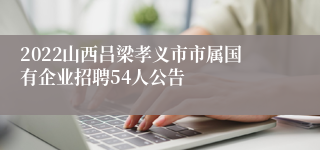 2022山西吕梁孝义市市属国有企业招聘54人公告